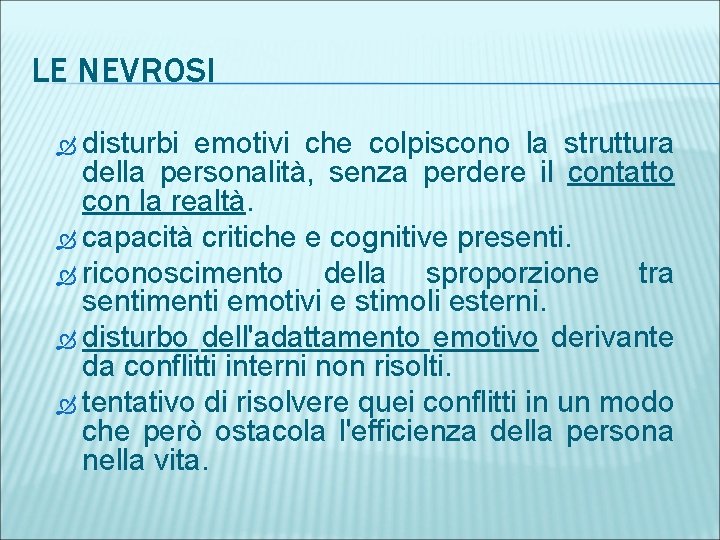 LE NEVROSI

disturbi emotivi che colpiscono la struttura della personalità, senza perdere il contatto con la realtà.

capacità critiche e cognitive presenti.

riconoscimento della sproporzione tra sentimenti emotivi e stimoli esterni.

disturbo dell'adattamento emotivo derivante da conflitti interni non risolti.

tentativo di risolvere quei conflitti in un modo che però ostacola l'efficienza della persona nella vita.